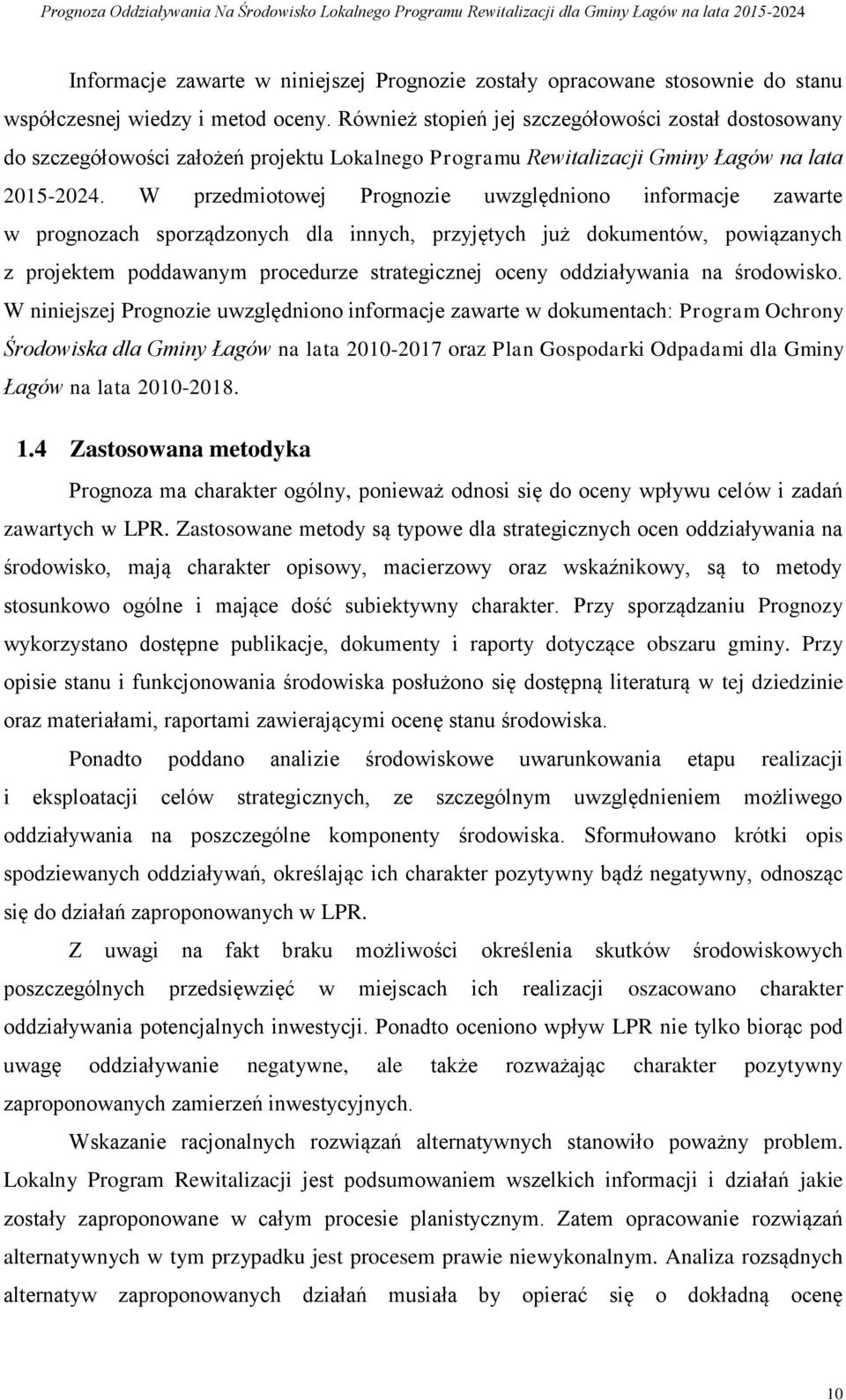 Prognoza Oddziaływania Na Środowisko Lokalnego Programu Rewitalizacji dla Gminy Łagów na lata 2015-2024

Informacje zawarte w niniejszej Prognozie zostały opracowane stosownie do stanu współczesnej wiedzy i metod oceny. Również stopień jej szczegółowości został dostosowany do szczegółowości założeń projektu Lokalnego Programu Rewitalizacji Gminy Łagów na lata 2015-2024. W przedmiotowej Prognozie uwzględniono informacje zawarte w prognozach sporządzonych dla innych, przyjętych już dokumentów, powiązanych z projektem poddawanym procedurze strategicznej oceny oddziaływania na środowisko. W niniejszej Prognozie uwzględniono informacje zawarte w dokumentach: Program Ochrony Środowiska dla Gminy Łagów na lata 2010-2017 oraz Plan Gospodarki Odpadami dla Gminy Łagów na lata 2010-2018.

1.4 Zastosowana metodyka

Prognoza ma charakter ogólny, ponieważ odnosi się do oceny wpływu celów i zadań zawartych w LPR. Zastosowane metody są typowe dla strategicznych ocen oddziaływania na środowisko, mają charakter opisowy, macierzowy oraz wskaźnikowy, są to metody stosunkowo ogólne i mające dość subiektywny charakter. Przy sporządzaniu Prognozy wykorzystano dostępne publikacje, dokumenty i raporty dotyczące obszaru gminy. Przy opisie stanu i funkcjonowania środowiska posłużono się dostępną literaturą w tej dziedzinie oraz materiałami, raportami zawierającymi ocenę stanu środowiska.

Ponadto poddano analizie środowiskowe uwarunkowania etapu realizacji i eksploatacji celów strategicznych, ze szczególnym uwzględnieniem możliwego oddziaływania na poszczególne komponenty środowiska. Sformułowano krótki opis spodziewanych oddziaływań, określając ich charakter pozytywny bądź negatywny, odnosząc się do działań zaproponowanych w LPR.

Z uwagi na fakt braku możliwości określenia skutków środowiskowych poszczególnych przedsięwzięć w miejscach ich realizacji oszacowano charakter oddziaływania potencjalnych inwestycji. Ponadto oceniono wpływ LPR nie tylko biorąc pod uwagę oddziaływanie negatywne, ale także rozważając charakter pozytywny zaproponowanych zamierzeń inwestycyjnych.

Wskazanie racjonalnych rozwiązań alternatywnych stanowiło poważny problem. Lokalny Program Rewitalizacji jest podsumowaniem wszelkich informacji i działań jakie zostały zaproponowane w całym procesie planistycznym. Zatem opracowanie rozwiązań alternatywnych w tym przypadku jest procesem prawie niewykonalnym. Analiza rozsądnych alternatyw zaproponowanych działań musiała by opierać się o dokładną ocenę

10